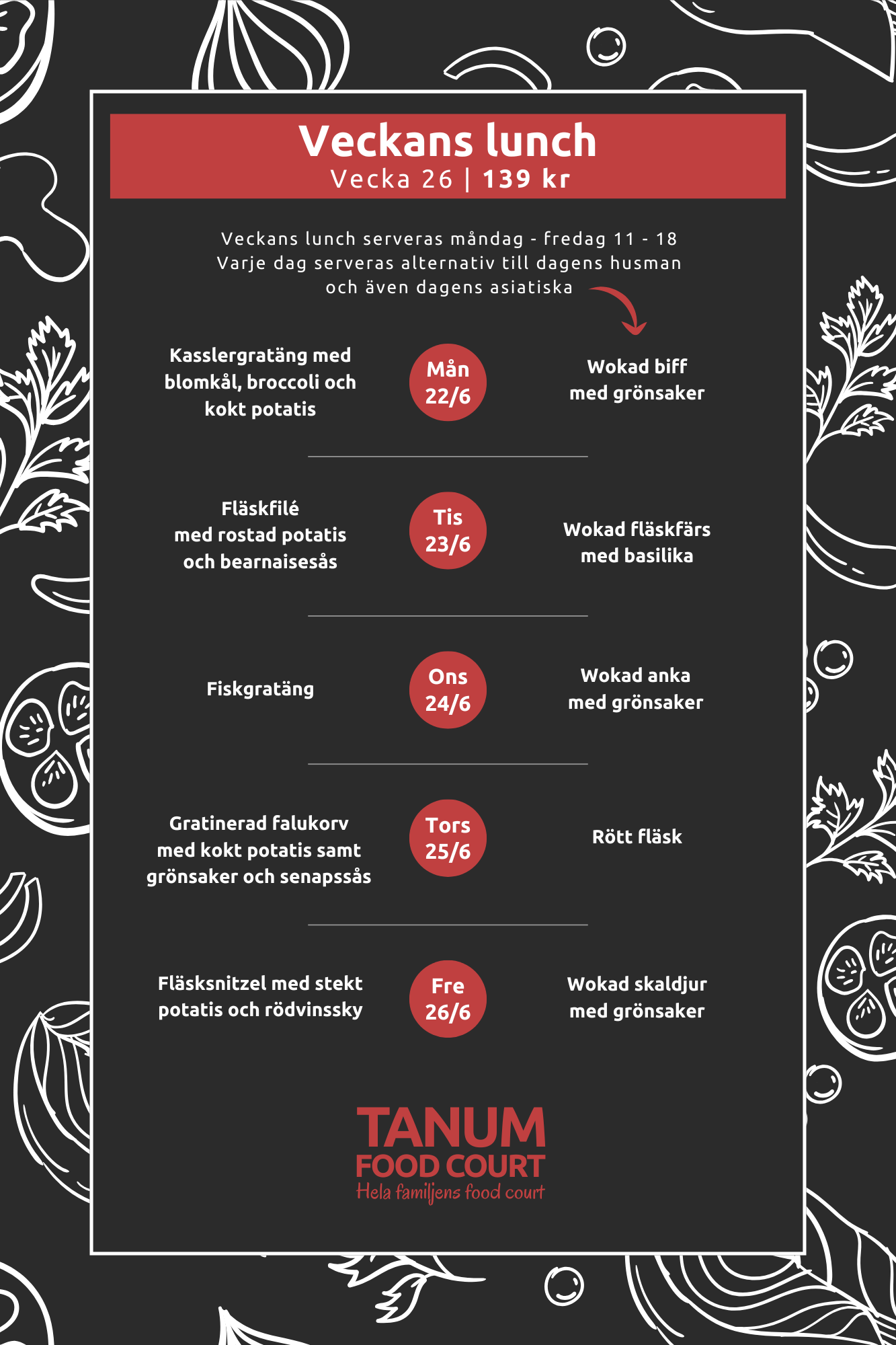 Veckans lunch
Vecka 26 | 139 kr

Veckans lunch serveras måndag - fredag 11 - 18
Varje dag serveras alternativ till dagens husman
och även dagens asiatiska

Kasslergratäng med blomkål, broccoli och kokt potatis

Mån
22/6

Wokad biff med grönsaker

Fläskfilé med rostad potatis och bearnaisesås

Tis
23/6

Wokad fläskfärs med basilika

Fiskgratäng

Ons
24/6

Wokad anka med grönsaker

Gratinerad falukorv med kokt potatis samt grönsaker och senapssås

Tors
25/6

Rött fläsk

Fläsksnitzel med stekt potatis och rödvinssky

Fre
26/6

Wokad skaldjur med grönsaker

TANUM
FOOD COURT
Hela familjens food court